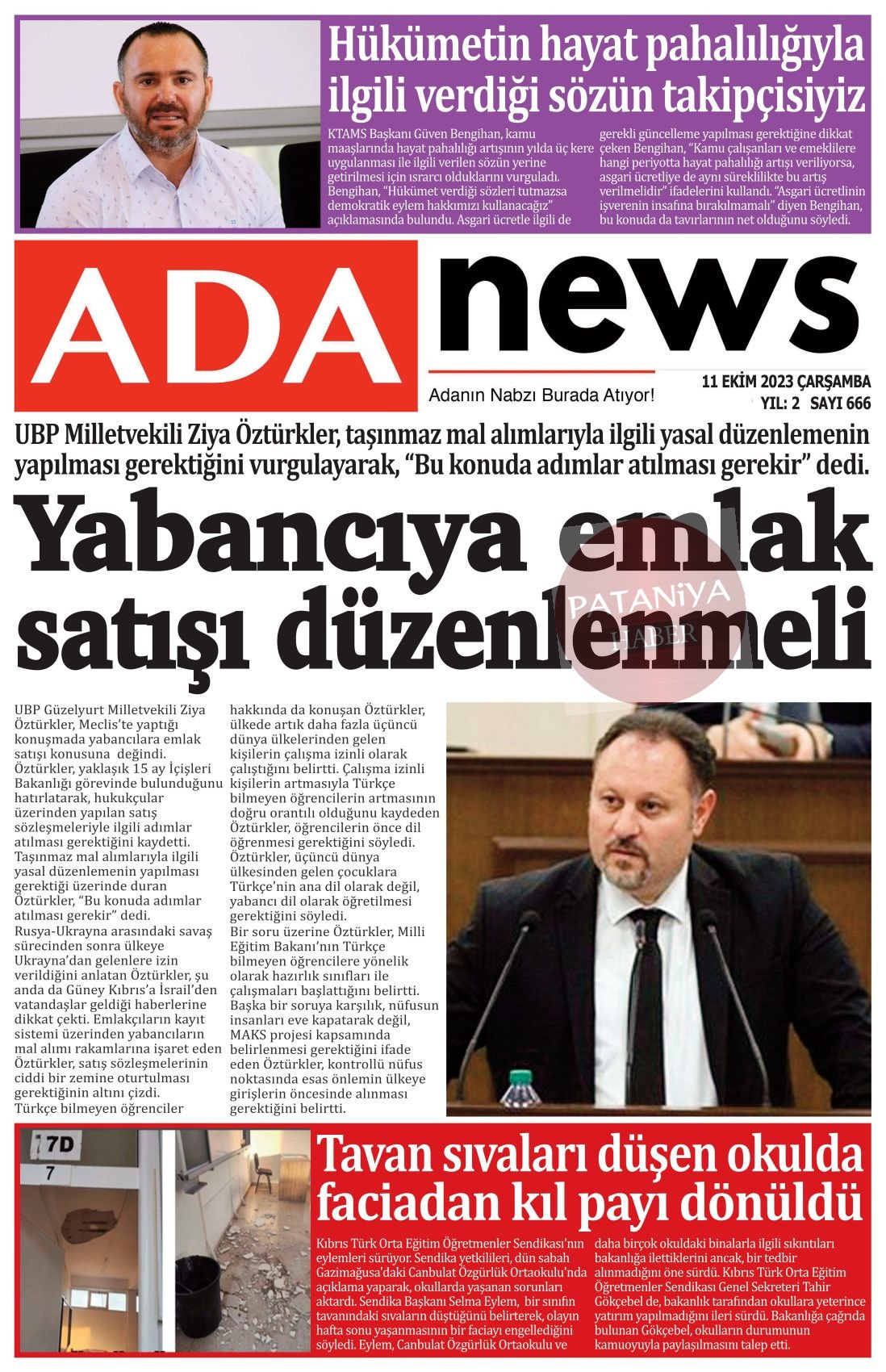 Hükümetin hayat pahalılığıyla ilgili verdiği sözün takipçisiyiz

KTAMS Başkanı Güven Bengihan, kamu maaşlarında hayat pahalılığı artışının yılda üç kere uygulanması ile ilgili verilen sözün yerine getirilmesi için ısrarcı olduklarını vurguladı. Bengihan, "Hükümet verdiği sözleri tutmazsa demokratik eylem hakkımızı kullanacağız" açıklamasında bulundu. Asgari ücretle ilgili de gerekli güncelleme yapılması gerektiğine dikkat çeken Bengihan, "Kamu çalışanları ve emeklilere hangi periyotta hayat pahalılığı artışı veriliyorsa, asgari ücretliye de aynı süreklilikte bu artış verilmelidir" ifadelerini kullandı. "Asgari ücretlinin işverenin insafına bırakılmamalı" diyen Bengihan, bu konuda da tavırlarının net olduğunu söyledi.

ADA news

Adanın Nabzı Burada Atıyor!

11 EKİM 2023 ÇARŞAMBA
YIL: 2 SAYI 666

UBP Milletvekili Ziya Öztürkler, taşınmaz mal alımlarıyla ilgili yasal düzenlemenin yapılması gerektiğini vurgulayarak, "Bu konuda adımlar atılması gerekir" dedi.

Yabancıya emlak satışı düzenlenmeli

PATANiYA HABER

UBP Güzelyurt Milletvekili Ziya Öztürkler, Meclis'te yaptığı konuşmada yabancılara emlak satışı konusuna değindi. Öztürkler, yaklaşık 15 ay İçişleri Bakanlığı görevinde bulunduğunu hatırlatarak, hukukçular üzerinden yapılan satış sözleşmeleriyle ilgili adımlar atılması gerektiğini kaydetti. Taşınmaz mal alımlarıyla ilgili yasal düzenlemenin yapılması gerektiği üzerinde duran Öztürkler, "Bu konuda adımlar atılması gerekir" dedi.
Rusya-Ukrayna arasındaki savaş sürecinden sonra ülkeye Ukrayna'dan gelenlere izin verildiğini anlatan Öztürkler, şu anda da Güney Kıbrıs'a İsrail'den vatandaşlar geldiği haberlerine dikkat çekti. Emlakçıların kayıt sistemi üzerinden yabancıların mal alımı rakamlarına işaret eden Öztürkler, satış sözleşmelerinin ciddi bir zemine oturtulması gerektiğinin altını çizdi.
Türkçe bilmeyen öğrenciler hakkında da konuşan Öztürkler, ülkede artık daha fazla üçüncü dünya ülkelerinden gelen kişilerin çalışma izinli olarak çalıştığını belirtti. Çalışma izinli kişilerin artmasıyla Türkçe bilmeyen öğrencilerin artmasının doğru orantılı olduğunu kaydeden Öztürkler, öğrencilerin önce dil öğrenmesi gerektiğini söyledi. Öztürkler, üçüncü dünya ülkesinden gelen çocuklara Türkçe'nin ana dil olarak değil, yabancı dil olarak öğretilmesi gerektiğini söyledi.
Bir soru üzerine Öztürkler, Milli Eğitim Bakanı'nın Türkçe bilmeyen öğrencilere yönelik olarak hazırlık sınıfları ile çalışmaları başlattığını belirtti. Başka bir soruya karşılık, nüfusun insanları eve kapatarak değil, MAKS projesi kapsamında belirlenmesi gerektiğini ifade eden Öztürkler, kontrollü nüfus noktasında esas önlemin ülkeye girişlerin öncesinde alınması gerektiğini belirtti.

7D
7

Tavan sıvaları düşen okulda faciadan kıl payı dönüldü

Kıbrıs Türk Orta Eğitim Öğretmenler Sendikası'nın eylemleri sürüyor. Sendika yetkilileri, dün sabah Gazimağusa'daki Canbulat Özgürlük Ortaokulu'nda açıklama yaparak, okullarda yaşanan sorunları aktardı. Sendika Başkanı Selma Eylem, bir sınıfın tavanındaki sıvaların düştüğünü belirterek, olayın hafta sonu yaşanmasının bir faciayı engellediğini söyledi. Eylem, Canbulat Özgürlük Ortaokulu ve daha birçok okuldaki binalarla ilgili sıkıntıları bakanlığa ilettiklerini ancak, bir tedbir alınmadığını öne sürdü. Kıbrıs Türk Orta Eğitim Öğretmenler Sendikası Genel Sekreteri Tahir Gökçebel de, bakanlık tarafından okullara yeterince yatırım yapılmadığını ileri sürdü. Bakanlığa çağrıda bulunan Gökçebel, okulların durumunun kamuoyuyla paylaşılmasını talep etti.